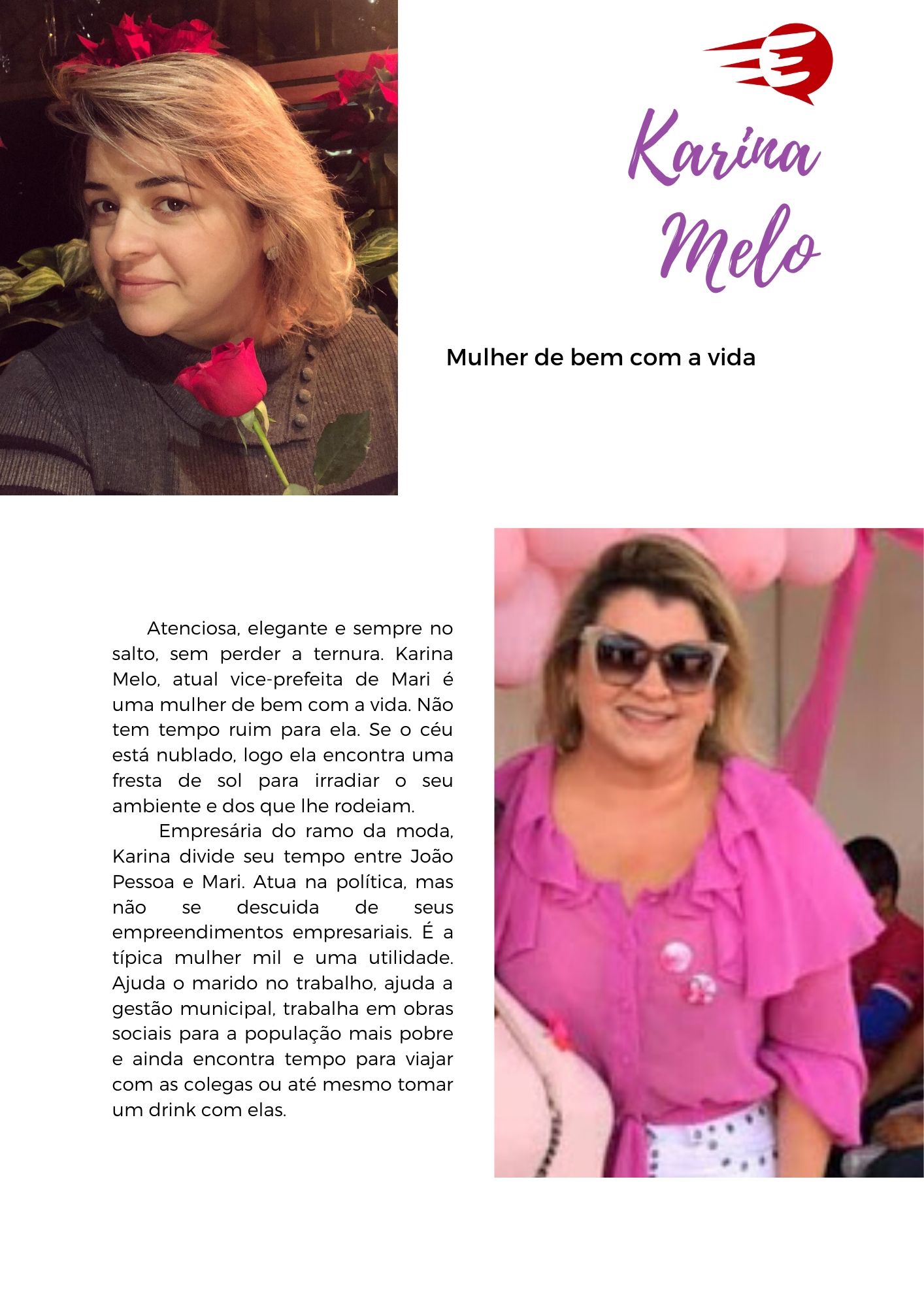 Karina Melo

Mulher de bem com a vida

Atenciosa, elegante e sempre no salto, sem perder a ternura. Karina Melo, atual vice-prefeita de Mari é uma mulher de bem com a vida. Não tem tempo ruim para ela. Se o céu está nublado, logo ela encontra uma fresta de sol para irradiar o seu ambiente e dos que lhe rodeiam.

Empresária do ramo da moda, Karina divide seu tempo entre João Pessoa e Mari. Atua na política, mas não se descuida de seus empreendimentos empresariais. É a típica mulher mil e uma utilidade. Ajuda o marido no trabalho, ajuda a gestão municipal, trabalha em obras sociais para a população mais pobre e ainda encontra tempo para viajar com as colegas ou até mesmo tomar um drink com elas.